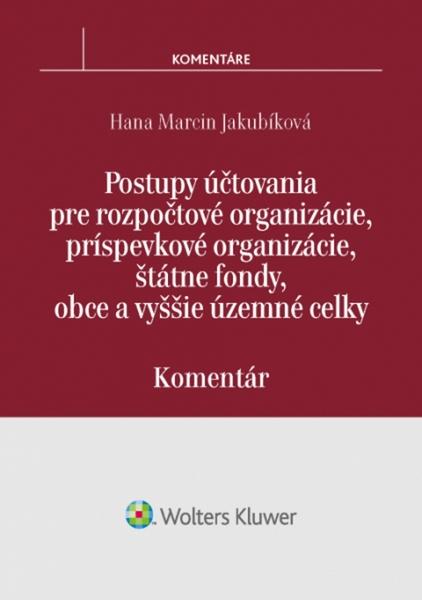 KOMENTÁRE

Hana Marcin Jakubíková

Postupy účtovania pre rozpočtové organizácie, príspevkové organizácie, štátne fondy, obce a vyššie územné celky

Komentár

Wolters Kluwer